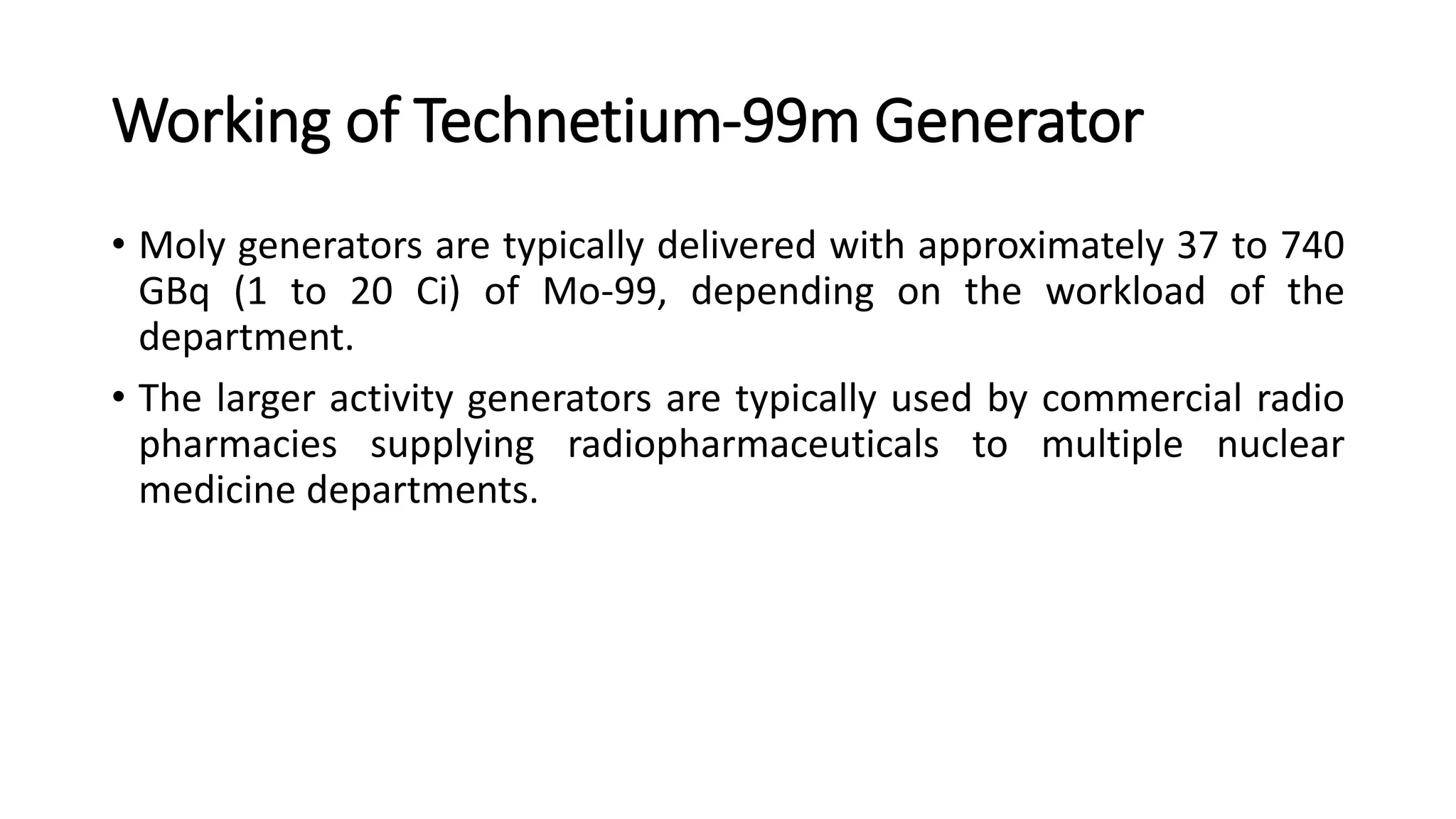 Working of Technetium-99m Generator

• Moly generators are typically delivered with approximately 37 to 740 GBq (1 to 20 Ci) of Mo-99, depending on the workload of the department.

• The larger activity generators are typically used by commercial radio pharmacies supplying radiopharmaceuticals to multiple nuclear medicine departments.